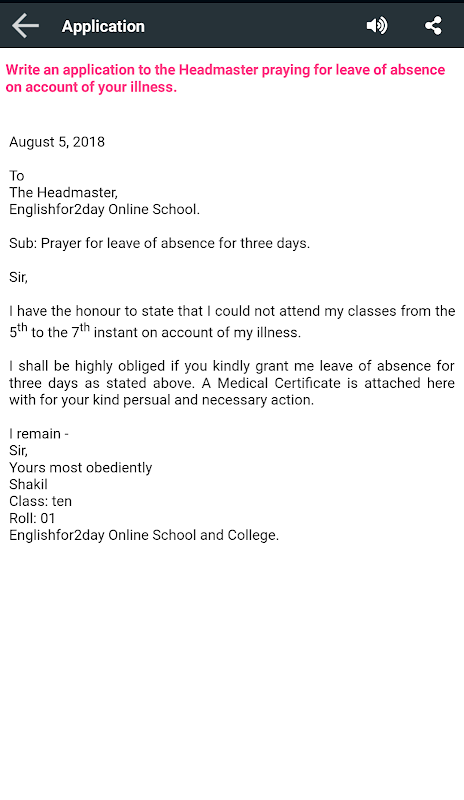 Application

Write an application to the Headmaster praying for leave of absence on account of your illness.

August 5, 2018

To
The Headmaster,
Englishfor2day Online School.

Sub: Prayer for leave of absence for three days.

Sir,

I have the honour to state that I could not attend my classes from the 5$^{th}$ to the 7$^{th}$ instant on account of my illness.

I shall be highly obliged if you kindly grant me leave of absence for three days as stated above. A Medical Certificate is attached here with for your kind persual and necessary action.

I remain -
Sir,
Yours most obediently
Shakil
Class: ten
Roll: 01
Englishfor2day Online School and College.